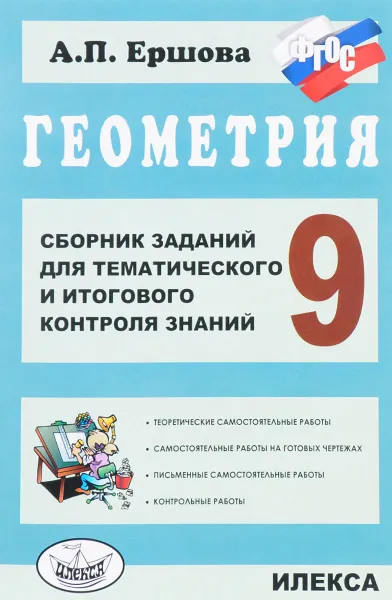 А.П. Ершова

ФГОС

ГЕОМЕТРИЯ

СБОРНИК ЗАДАНИЙ ДЛЯ ТЕМАТИЧЕСКОГО И ИТОГОВОГО КОНТРОЛЯ ЗНАНИЙ

9

• ТЕОРЕТИЧЕСКИЕ САМОСТОЯТЕЛЬНЫЕ РАБОТЫ

• САМОСТОЯТЕЛЬНЫЕ РАБОТЫ НА ГОТОВЫХ ЧЕРТЕЖАХ

• ПИСЬМЕННЫЕ САМОСТОЯТЕЛЬНЫЕ РАБОТЫ

• КОНТРОЛЬНЫЕ РАБОТЫ

ИЛЕКСА

ИЛЕКСА